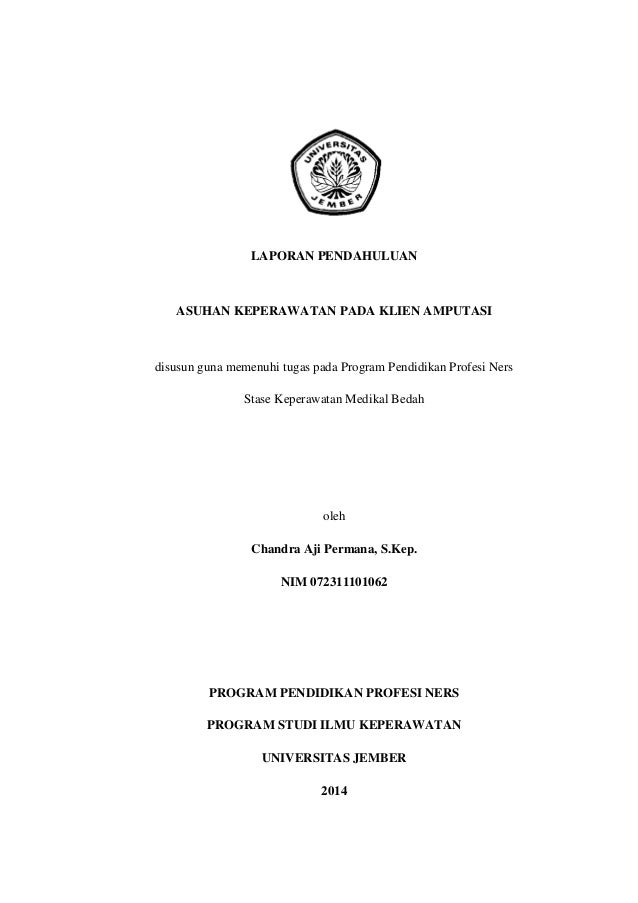 UNIVERSITAS JEMBER

LAPORAN PENDAHULUAN

ASUHAN KEPERAWATAN PADA KLIEN AMPUTASI

disusun guna memenuhi tugas pada Program Pendidikan Profesi Ners

Stase Keperawatan Medikal Bedah

oleh

Chandra Aji Permana, S.Kep.

NIM 072311101062

PROGRAM PENDIDIKAN PROFESI NERS

PROGRAM STUDI ILMU KEPERAWATAN

UNIVERSITAS JEMBER

2014